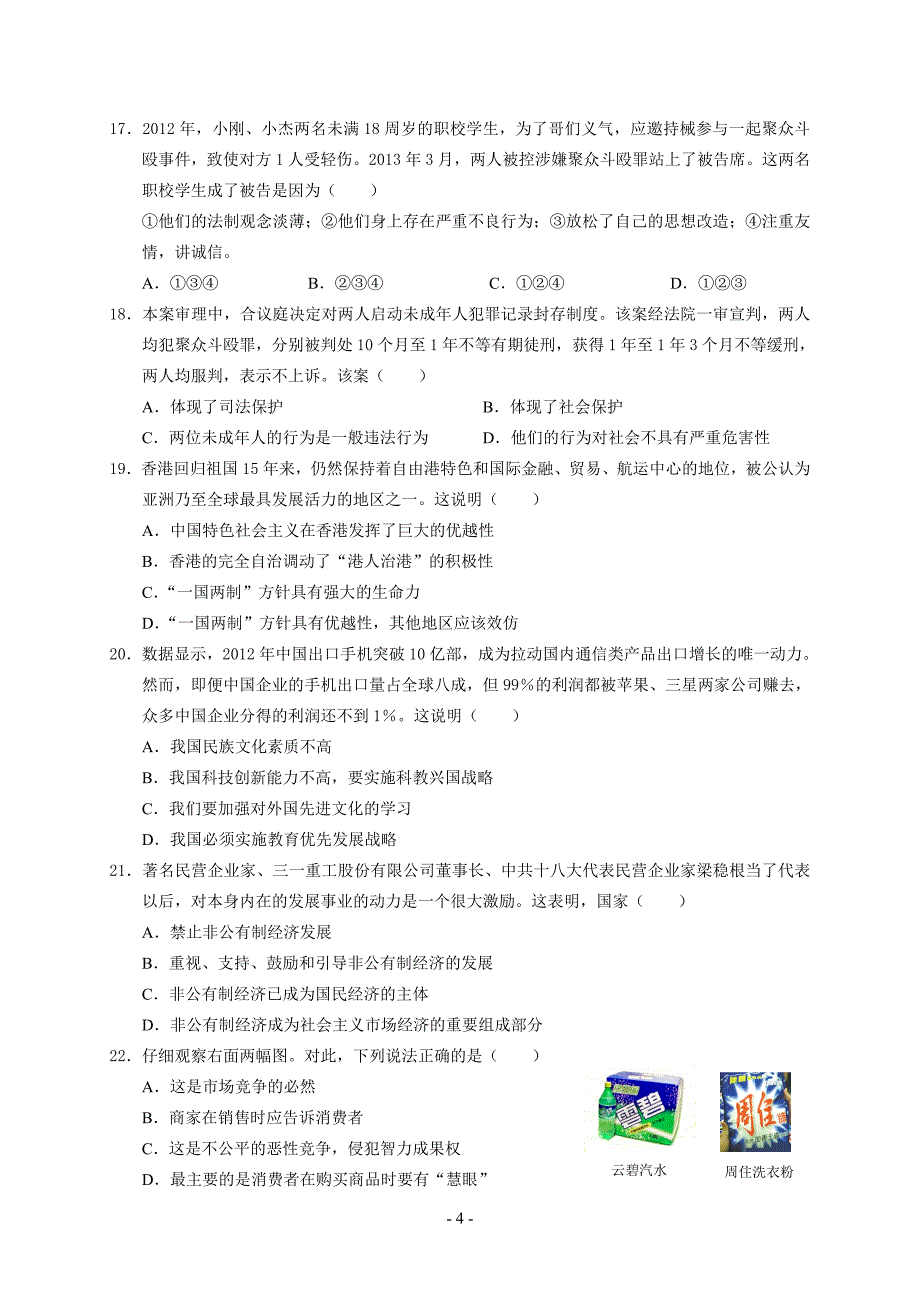 17．2012 年，小刚、小杰两名未满 18 周岁的职校学生，为了哥们义气，应邀持械参与一起聚众斗殴事件，致使对方 1 人受轻伤。2013 年 3 月，两人被控涉嫌聚众斗殴罪站上了被告席。这两名职校学生成了被告是因为（　　）

①他们的法制观念淡薄；②他们身上存在严重不良行为；③放松了自己的思想改造；④注重友情，讲诚信。

A．①③④　　B．②③④　　C．①②④　　D．①②③

18．本案审理中，合议庭决定对两人启动未成年人犯罪记录封存制度。该案经法院一审宣判，两人均犯聚众斗殴罪，分别被判处 10 个月至 1 年不等有期徒刑，获得 1 年至 1 年 3 个月不等缓刑，两人均服判，表示不上诉。该案（　　）

A．体现了司法保护　　B．体现了社会保护

C．两位未成年人的行为是一般违法行为　　D．他们的行为对社会不具有严重危害性

19．香港回归祖国 15 年来，仍然保持着自由港特色和国际金融、贸易、航运中心的地位，被公认为亚洲乃至全球最具发展活力的地区之一。这说明（　　）

A．中国特色社会主义在香港发挥了巨大的优越性

B．香港的完全自治调动了“港人治港”的积极性

C．“一国两制”方针具有强大的生命力

D．“一国两制”方针具有优越性，其他地区应该效仿

20．数据显示，2012 年中国出口手机突破 10 亿部，成为拉动国内通信类产品出口增长的唯一动力。然而，即便中国企业的手机出口量占全球八成，但 99%的利润都被苹果、三星两家公司赚去，众多中国企业分得的利润还不到 1%。这说明（　　）

A．我国民族文化素质不高

B．我国科技创新能力不高，要实施科教兴国战略

C．我们要加强对外国先进文化的学习

D．我国必须实施教育优先发展战略

21．著名民营企业家、三一重工股份有限公司董事长、中共十八大代表民营企业家梁稳根当了代表以后，对本身内在的发展事业的动力是一个很大激励。这表明，国家（　　）

A．禁止非公有制经济发展

B．重视、支持、鼓励和引导非公有制经济的发展

C．非公有制经济已成为国民经济的主体

D．非公有制经济成为社会主义市场经济的重要组成部分

22．仔细观察右面两幅图。对此，下列说法正确的是（　　）

A．这是市场竞争的必然

B．商家在销售时应告诉消费者

C．这是不公平的恶性竞争，侵犯智力成果权

D．最主要的是消费者在购买商品时要有“慧眼”

雪碧

云碧汽水

周住

周住洗衣粉

- 4 -